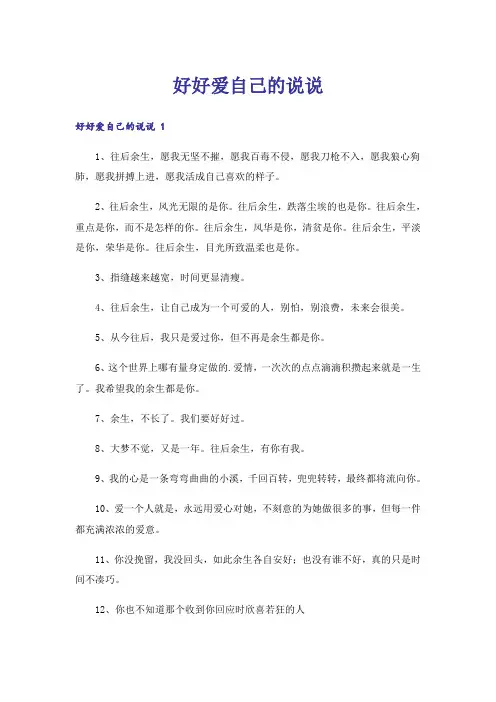 好好爱自己的说说

好好爱自己的说说 1

1、往后余生，愿我无坚不摧，愿我百毒不侵，愿我刀枪不入，愿我狼心狗肺，愿我拼搏上进，愿我活成自己喜欢的样子。

2、往后余生，风光无限的是你。往后余生，跌落尘埃的也是你。往后余生，重点是你，而不是怎样的你。往后余生，风华是你，清贫是你。往后余生，平淡是你，荣华是你。往后余生，目光所致温柔也是你。

3、指缝越来越宽，时间更显清瘦。

4、往后余生，让自己成为一个可爱的人，别怕，别浪费，未来会很美。

5、从今往后，我只是爱过你，但不再是余生都是你。

6、这个世界上哪有量身定做的.爱情，一次次的点点滴滴积攒起来就是一生了。我希望我的余生都是你。

7、余生，不长了。我们要好好过。

8、大梦不觉，又是一年。往后余生，有你有我。

9、我的心是一条弯弯曲曲的小溪，千回百转，兜兜转转，最终都将流向你。

10、爱一个人就是，永远用爱心对她，不刻意的为她做很多的事，但每一件都充满浓浓的爱意。

11、你没挽留，我没回头，如此余生各自安好；也没有谁不好，真的只是时间不凑巧。

12、你也不知道那个收到你回应时欣喜若狂的人